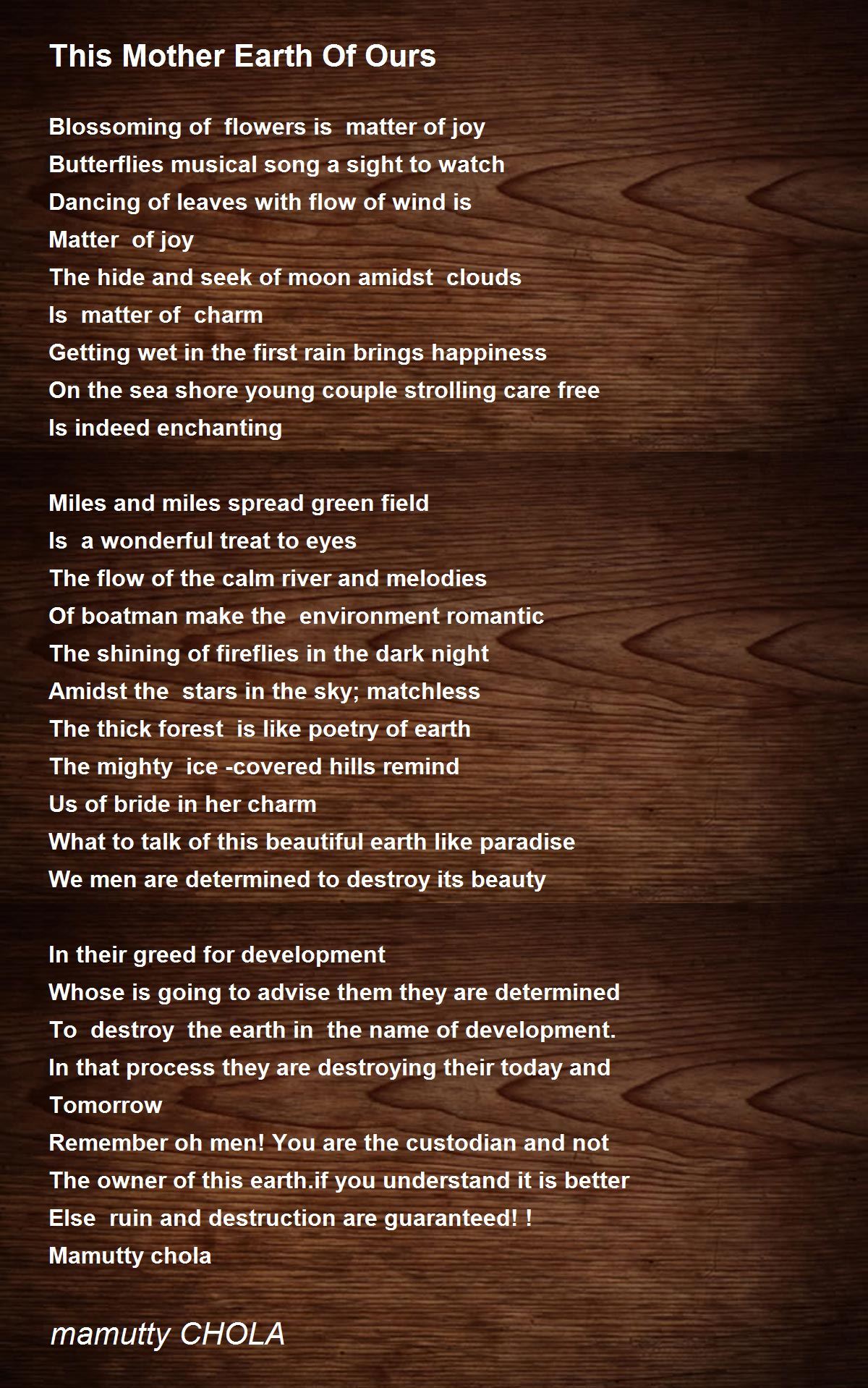 This Mother Earth Of Ours

Blossoming of flowers is matter of joy
Butterflies musical song a sight to watch
Dancing of leaves with flow of wind is
Matter of joy
The hide and seek of moon amidst clouds
Is matter of charm
Getting wet in the first rain brings happiness
On the sea shore young couple strolling care free
Is indeed enchanting

Miles and miles spread green field
Is a wonderful treat to eyes
The flow of the calm river and melodies
Of boatman make the environment romantic
The shining of fireflies in the dark night
Amidst the stars in the sky; matchless
The thick forest is like poetry of earth
The mighty ice -covered hills remind
Us of bride in her charm
What to talk of this beautiful earth like paradise
We men are determined to destroy its beauty

In their greed for development
Whose is going to advise them they are determined
To destroy the earth in the name of development.
In that process they are destroying their today and
Tomorrow
Remember oh men! You are the custodian and not
The owner of this earth.if you understand it is better
Else ruin and destruction are guaranteed! !
Mamutty chola

mamutty CHOLA